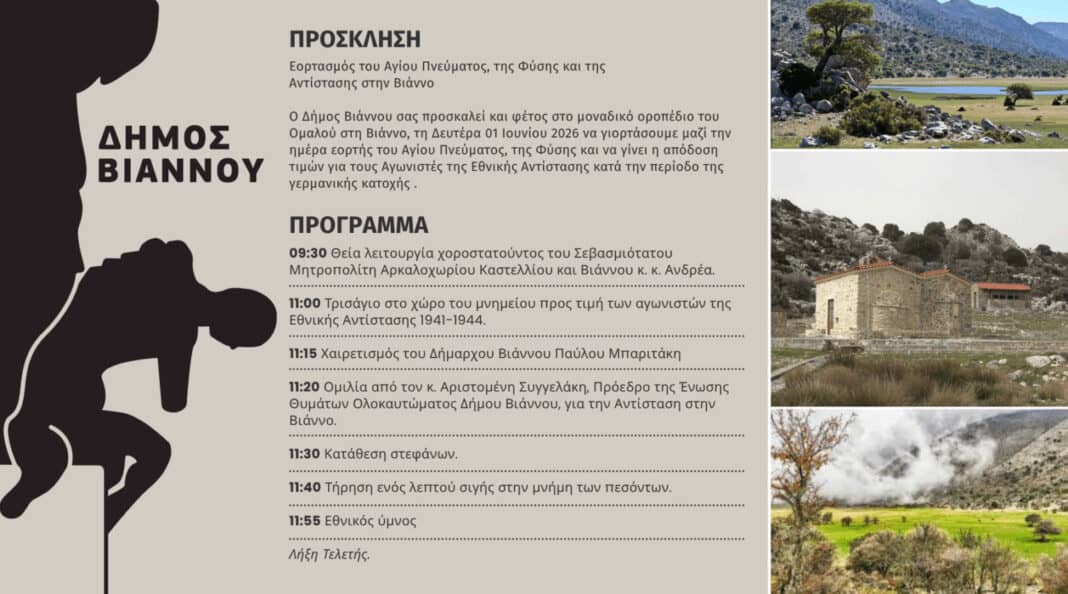 ΔΗΜΟΣ ΒΙΑΝΝΟΥ

ΠΡΟΣΚΛΗΣΗ

Εορτασμός του Αγίου Πνεύματος, της Φύσης και της Αντίστασης στην Βιάννο

Ο Δήμος Βιάννου σας προσκαλεί και φέτος στο μοναδικό οροπέδιο του Ομαλού στη Βιάννο, τη Δευτέρα 01 Ιουνίου 2026 να γιορτάσουμε μαζί την ημέρα εορτής του Αγίου Πνεύματος, της Φύσης και να γίνει η απόδοση τιμών για τους Αγωνιστές της Εθνικής Αντίστασης κατά την περίοδο της γερμανικής κατοχής .

ΠΡΟΓΡΑΜΜΑ

09:30 Θεία λειτουργία χοροστατούντος του Σεβασμιότατου Μητροπολίτη Αρκαλοχωρίου Καστελλίου και Βιάννου κ. κ. Ανδρέα.

11:00 Τρισάγιο στο χώρο του μνημείου προς τιμή των αγωνιστών της Εθνικής Αντίστασης 1941-1944.

11:15 Χαιρετισμός του Δήμαρχου Βιάννου Παύλου Μπαριτάκη

11:20 Ομιλία από τον κ. Αριστομένη Συγγελάκη, Πρόεδρο της Ένωσης Θυμάτων Ολοκαυτώματος Δήμου Βιάννου, για την Αντίσταση στην Βιάννο.

11:30 Κατάθεση στεφάνων.

11:40 Τήρηση ενός λεπτού σιγής στην μνήμη των πεσόντων.

11:55 Εθνικός ύμνος

Λήξη Τελετής.